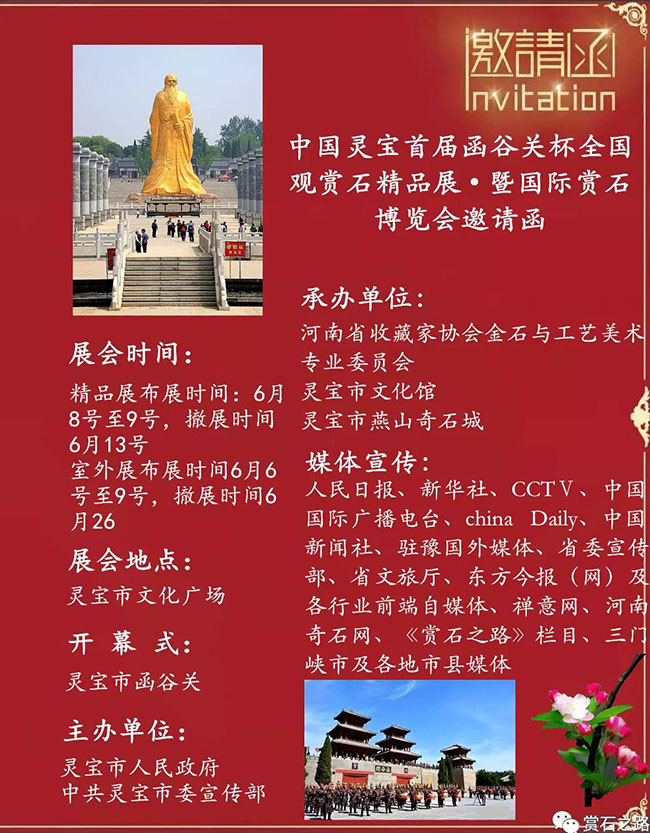 邀請函
Invitation

中国灵宝首届函谷关杯全国观赏石精品展·暨国际赏石博览会邀请函

展会时间：
精品展布展时间：6月8号至9号，撤展时间6月13号
室外展布展时间6月6号至9号，撤展时间6月26

展会地点：
灵宝市文化广场

开 幕 式：
灵宝市函谷关

主办单位：
灵宝市人民政府
中共灵宝市委宣传部

承办单位：
河南省收藏家协会金石与工艺美术专业委员会
灵宝市文化馆
灵宝市燕山奇石城

媒体宣传：
人民日报、新华社、CCTV、中国国际广播电台、china Daily、中国新闻社、驻豫国外媒体、省委宣传部、省文旅厅、东方今报（网）及各行业前端自媒体、禅意网、河南奇石网、《赏石之路》栏目、三门峡市及各地市县媒体

赏石之路